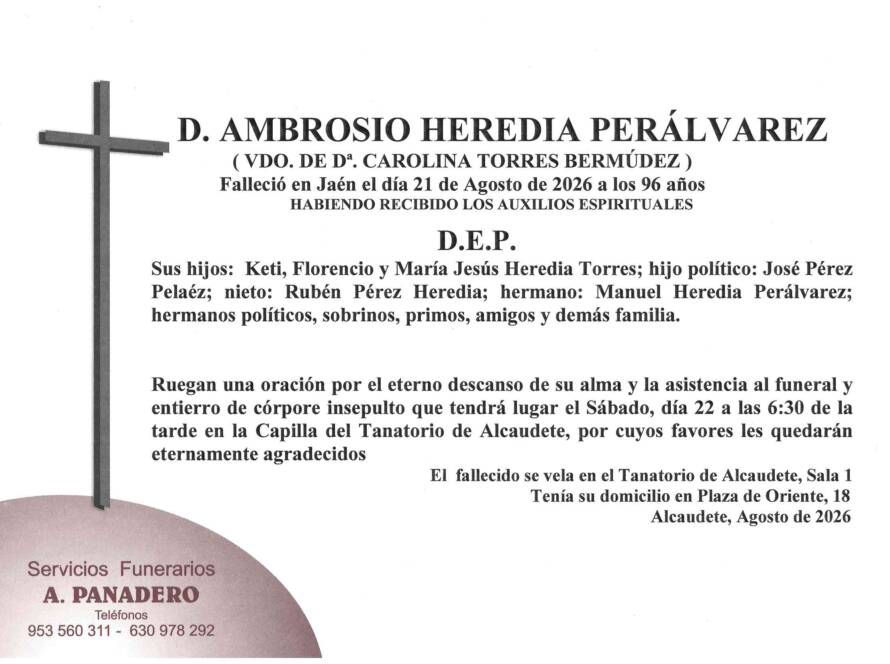 D. AMBROSIO HEREDIA PERÁLVAREZ
( VDO. DE Dª. CAROLINA TORRES BERMÚDEZ )
Falleció en Jaén el día 21 de Agosto de 2026 a los 96 años
HABIENDO RECIBIDO LOS AUXILIOS ESPIRITUALES

D.E.P.

Sus hijos: Keti, Florencio y María Jesús Heredia Torres; hijo político: José Pérez Pelaéz; nieto: Rubén Pérez Heredia; hermano: Manuel Heredia Perálvarez; hermanos políticos, sobrinos, primos, amigos y demás familia.

Ruegan una oración por el eterno descanso de su alma y la asistencia al funeral y entierro de córpore insepulto que tendrá lugar el Sábado, día 22 a las 6:30 de la tarde en la Capilla del Tanatorio de Alcaudete, por cuyos favores les quedarán eternamente agradecidos

El fallecido se vela en el Tanatorio de Alcaudete, Sala 1
Tenía su domicilio en Plaza de Oriente, 18
Alcaudete, Agosto de 2026

Servicios Funerarios
A. PANADERO
Teléfonos
953 560 311 - 630 978 292